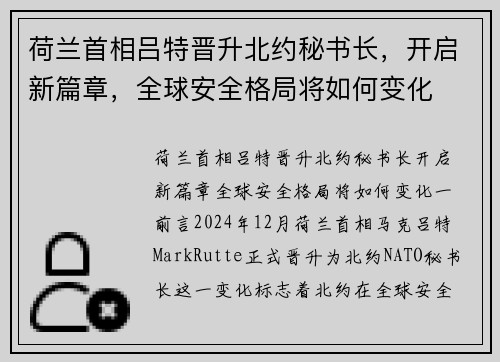 荷兰首相吕特晋升北约秘书长，开启新篇章，全球安全格局将如何变化

荷兰首相吕特晋升北约秘书长开启新篇章全球安全格局将如何变化一前言2024年12月荷兰首相马克吕特MarkRutte正式晋升为北约NATO秘书长这一变化标志着北约在全球安全